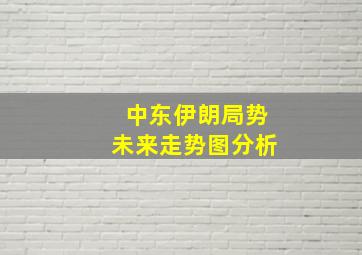 中东伊朗局势
未来走势图分析